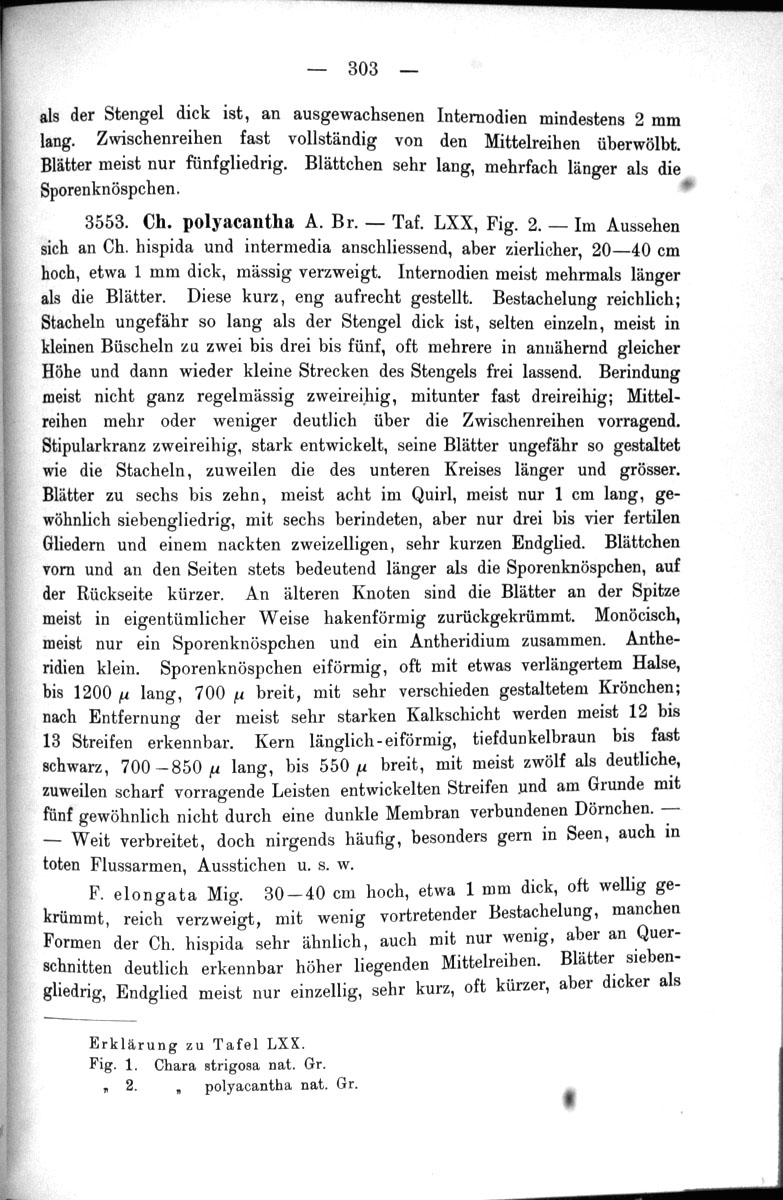 — 303 —

als der Stengel dick ist, an ausgewachsenen Internodien mindestens 2 mm lang. Zwischenreihen fast vollständig von den Mittelreihen überwölbt. Blätter meist nur fünfgliedrig. Blättchen sehr lang, mehrfach länger als die Sporenknöspchen.

3553. **Ch. polyacantha** A. Br. — Taf. LXX, Fig. 2. — Im Aussehen sich an Ch. hispida und intermedia anschliessend, aber zierlicher, 20—40 cm hoch, etwa 1 mm dick, mässig verzweigt. Internodien meist mehrmals länger als die Blätter. Diese kurz, eng aufrecht gestellt. Bestachelung reichlich; Stacheln ungefähr so lang als der Stengel dick ist, selten einzeln, meist in kleinen Büscheln zu zwei bis drei bis fünf, oft mehrere in annähernd gleicher Höhe und dann wieder kleine Strecken des Stengels frei lassend. Berindung meist nicht ganz regelmässig zweireihig, mitunter fast dreireihig; Mittelreihen mehr oder weniger deutlich über die Zwischenreihen vorragend. Stipularkranz zweireihig, stark entwickelt, seine Blätter ungefähr so gestaltet wie die Stacheln, zuweilen die des unteren Kreises länger und grösser. Blätter zu sechs bis zehn, meist acht im Quirl, meist nur 1 cm lang, gewöhnlich siebengliedrig, mit sechs berindeten, aber nur drei bis vier fertilen Gliedern und einem nackten zweizelligen, sehr kurzen Endglied. Blättchen vorn und an den Seiten stets bedeutend länger als die Sporenknöspchen, auf der Rückseite kürzer. An älteren Knoten sind die Blätter an der Spitze meist in eigentümlicher Weise hakenförmig zurückgekrümmt. Monöcisch, meist nur ein Sporenknöspchen und ein Antheridium zusammen. Antheridien klein. Sporenknöspchen eiförmig, oft mit etwas verlängertem Halse, bis 1200 $\mu$ lang, 700 $\mu$ breit, mit sehr verschieden gestaltetem Krönchen; nach Entfernung der meist sehr starken Kalkschicht werden meist 12 bis 13 Streifen erkennbar. Kern länglich-eiförmig, tiefdunkelbraun bis fast schwarz, 700—850 $\mu$ lang, bis 550 $\mu$ breit, mit meist zwölf als deutliche, zuweilen scharf vorragende Leisten entwickelten Streifen und am Grunde mit fünf gewöhnlich nicht durch eine dunkle Membran verbundenen Dörnchen. — — Weit verbreitet, doch nirgends häufig, besonders gern in Seen, auch in toten Flussarmen, Ausstichen u. s. w.

F. elongata Mig. 30—40 cm hoch, etwa 1 mm dick, oft wellig gekrümmt, reich verzweigt, mit wenig vortretender Bestachelung, manchen Formen der Ch. hispida sehr ähnlich, auch mit nur wenig, aber an Querschnitten deutlich erkennbar höher liegenden Mittelreihen. Blätter siebengliedrig, Endglied meist nur einzellig, sehr kurz, oft kürzer, aber dicker als

Erklärung zu Tafel LXX.
Fig. 1. Chara strigosa nat. Gr.
„ 2. „ polyacantha nat. Gr.